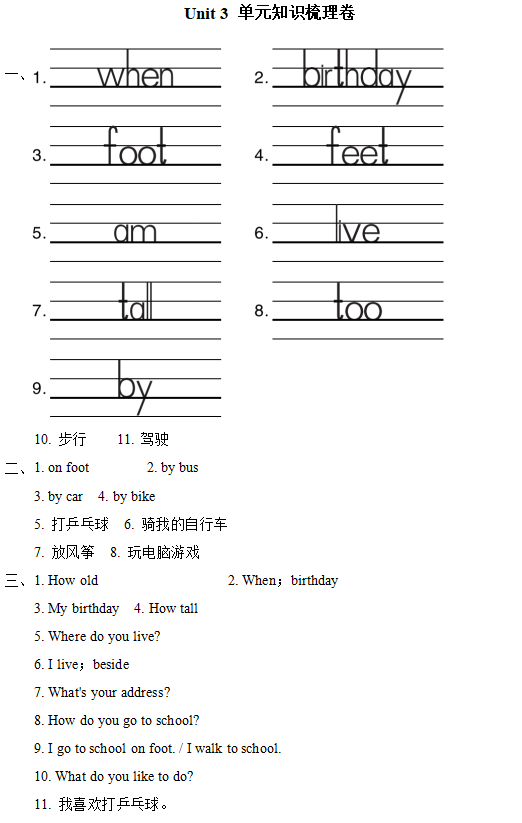 Unit 3 单元知识梳理卷

一、1. when 2. birthday

3. foot 4. feet

5. am 6. live

7. tall 8. too

9. by

10. 步行 11. 驾驶

二、1. on foot 2. by bus

3. by car 4. by bike

5. 打乒乓球 6. 骑我的自行车

7. 放风筝 8. 玩电脑游戏

三、1. How old 2. When；birthday

3. My birthday 4. How tall

5. Where do you live?

6. I live；beside

7. What's your address?

8. How do you go to school?

9. I go to school on foot. / I walk to school.

10. What do you like to do?

11. 我喜欢打乒乓球。